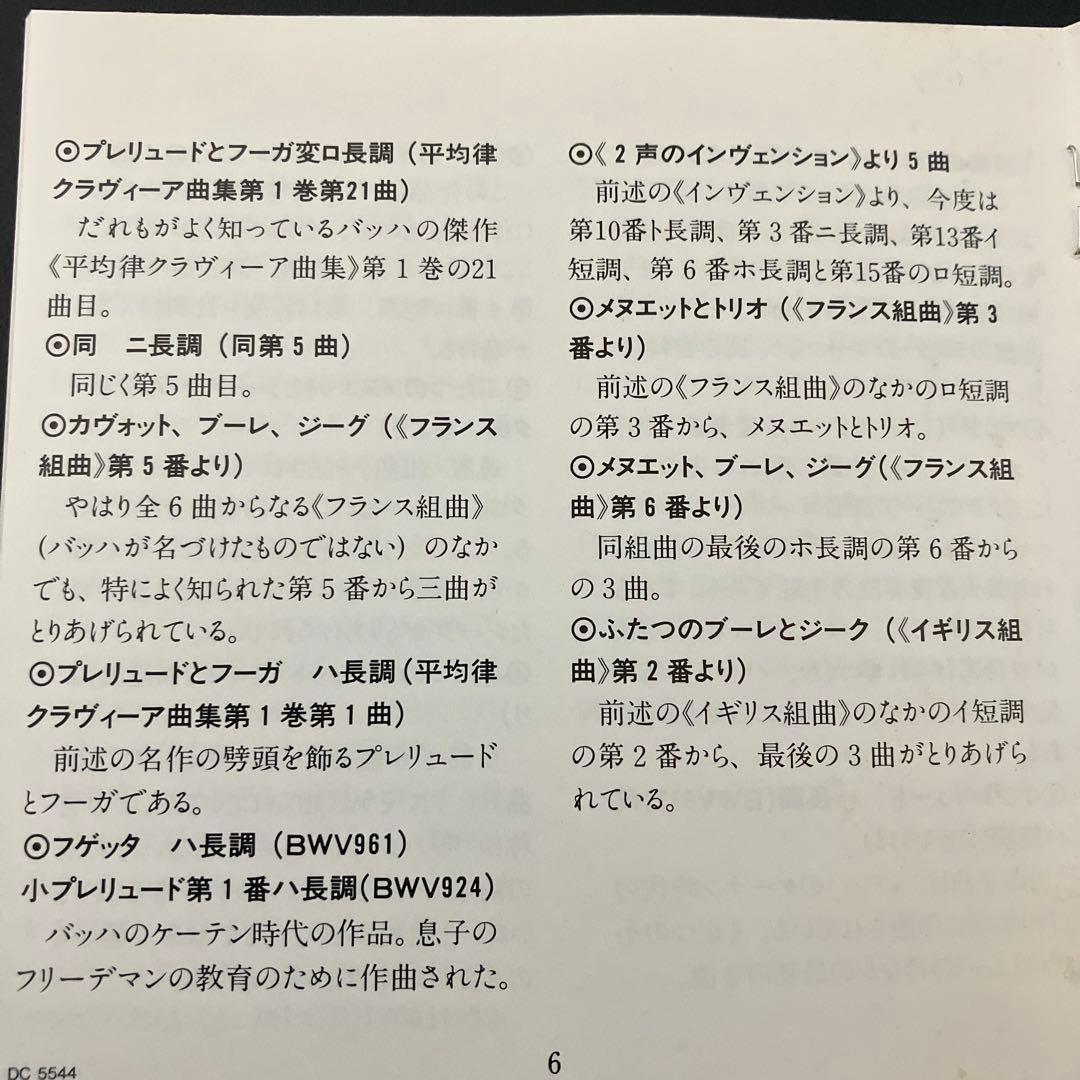 ⊙プレリュードとフーガ変ロ長調（平均律クラヴィーア曲集第１巻第21曲）

だれもがよく知っているバッハの傑作《平均律クラヴィーア曲集》第１巻の21曲目。

⊙同　ニ長調（同第５曲）

同じく第５曲目。

⊙カヴォット、ブーレ、ジーグ（《フランス組曲》第５番より）

やはり全６曲からなる《フランス組曲》（バッハが名づけたものではない）のなかでも、特によく知られた第５番から三曲がとりあげられている。

⊙プレリュードとフーガ　ハ長調（平均律クラヴィーア曲集第１巻第１曲）

前述の名作の劈頭を飾るプレリュードとフーガである。

⊙フゲッタ　ハ長調（BWV961）
小プレリュード第１番ハ長調（BWV924）

バッハのケーテン時代の作品。息子のフリーデマンの教育のために作曲された。

⊙《２声のインヴェンション》より５曲

前述の《インヴェンション》より、今度は第10番ト長調、第３番ニ長調、第13番イ短調、第６番ホ長調と第15番のロ短調。

⊙メヌエットとトリオ（《フランス組曲》第３番より）

前述の《フランス組曲》のなかのロ短調の第３番から、メヌエットとトリオ。

⊙メヌエット、ブーレ、ジーグ（《フランス組曲》第６番より）

同組曲の最後のホ長調の第６番からの３曲。

⊙ふたつのブーレとジーク（《イギリス組曲》第２番より）

前述の《イギリス組曲》のなかのイ短調の第２番から、最後の３曲がとりあげられている。

DC 5544

6